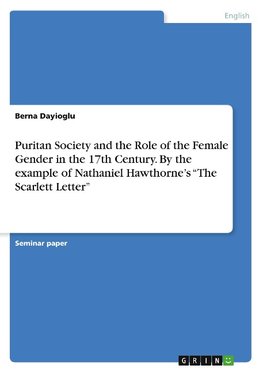 English

Berna Dayioglu

Puritan Society and the Role of the Female Gender in the 17th Century. By the example of Nathaniel Hawthorne's "The Scarlett Letter"

Seminar paper

GRIN